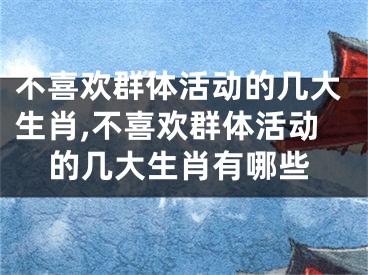 不喜欢群体活动的几大生肖,不喜欢群体活动的几大生肖有哪些